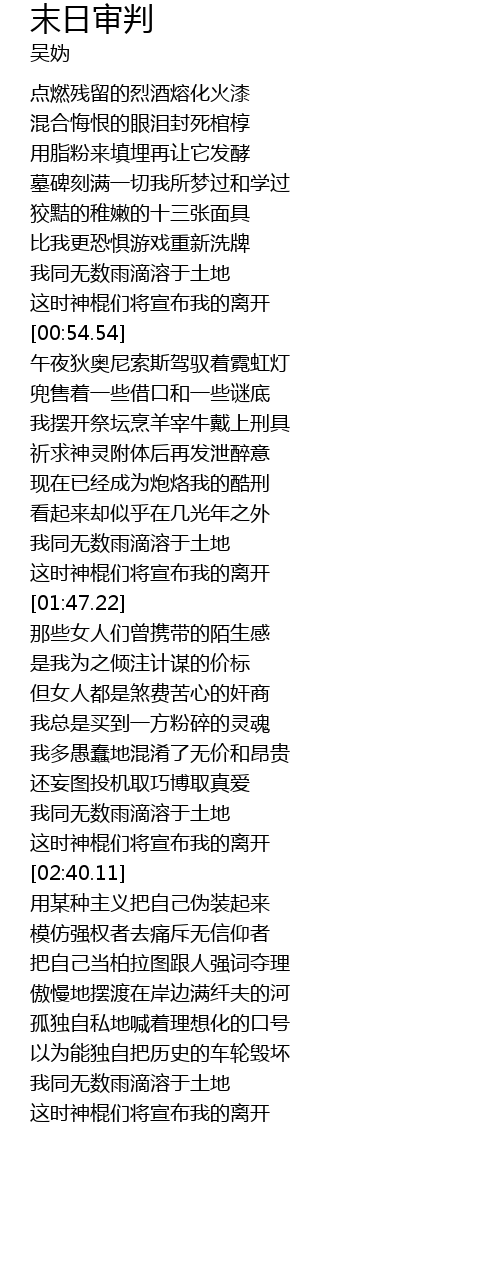 末日审判
吴妫

点燃残留的烈酒熔化火漆
混合悔恨的眼泪封死棺椁
用脂粉来填埋再让它发酵
墓碑刻满一切我所梦过和学过
狡黠的稚嫩的十三张面具
比我更恐惧游戏重新洗牌
我同无数雨滴溶于土地
这时神棍们将宣布我的离开
[00:54.54]
午夜狄奥尼索斯驾驭着霓虹灯
兜售着一些借口和一些谜底
我摆开祭坛烹羊宰牛戴上刑具
祈求神灵附体后再发泄醉意
现在已经成为炮烙我的酷刑
看起来却似乎在几光年之外
我同无数雨滴溶于土地
这时神棍们将宣布我的离开
[01:47.22]
那些女人们曾携带的陌生感
是我为之倾注计谋的价标
但女人都是煞费苦心的奸商
我总是买到一方粉碎的灵魂
我多愚蠢地混淆了无价和昂贵
还妄图投机取巧博取真爱
我同无数雨滴溶于土地
这时神棍们将宣布我的离开
[02:40.11]
用某种主义把自己伪装起来
模仿强权者去痛斥无信仰者
把自己当柏拉图跟人强词夺理
傲慢地摆渡在岸边满纤夫的河
孤独自私地喊着理想化的口号
以为能独自把历史的车轮毁坏
我同无数雨滴溶于土地
这时神棍们将宣布我的离开